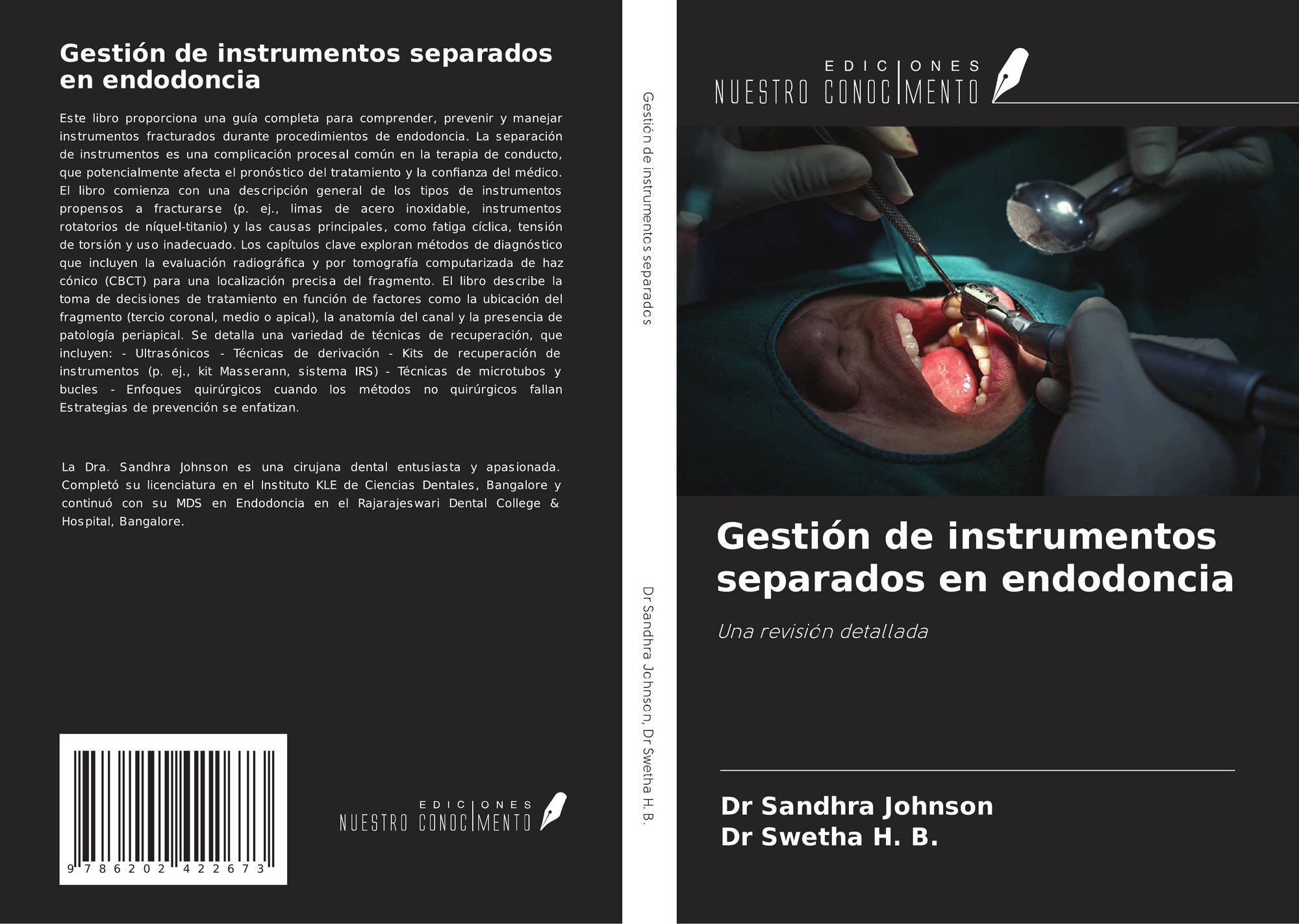 Gestión de instrumentos separados en endodoncia

Este libro proporciona una guía completa para comprender, prevenir y manejar instrumentos fracturados durante procedimientos de endodoncia. La separación de instrumentos es una complicación procesal común en la terapia de conducto, que potencialmente afecta el pronóstico del tratamiento y la confianza del médico. El libro comienza con una descripción general de los tipos de instrumentos propensos a fracturarse (p. ej., limas de acero inoxidable, instrumentos rotatorios de níquel-titanio) y las causas principales, como fatiga cíclica, tensión de torsión y uso inadecuado. Los capítulos clave exploran métodos de diagnóstico que incluyen la evaluación radiográfica y por tomografía computarizada de haz cónico (CBCT) para una localización precisa del fragmento. El libro describe la toma de decisiones de tratamiento en función de factores como la ubicación del fragmento (tercio coronal, medio o apical), la anatomía del canal y la presencia de patología periapical. Se detalla una variedad de técnicas de recuperación, que incluyen: - Ultrasónicos - Técnicas de derivación - Kits de recuperación de instrumentos (p. ej., kit Masserann, sistema IRS) - Técnicas de microtubos y bucles - Enfoques quirúrgicos cuando los métodos no quirúrgicos fallan Estrategias de prevención se enfatizan.

La Dra. Sandhra Johnson es una cirujana dental entusiasta y apasionada. Completó su licenciatura en el Instituto KLE de Ciencias Dentales, Bangalore y continuó con su MDS en Endodoncia en el Rajarajeswari Dental College & Hospital, Bangalore.

9 786202 422673

EDICIONES
NUESTRO CONOCIMENTO

Gestión de instrumentos separados

Dr Sandhra Johnson, Dr Swetha H. B.

EDICIONES
NUESTRO CONOCIMENTO

Gestión de instrumentos separados en endodoncia

Una revisión detallada

Dr Sandhra Johnson
Dr Swetha H. B.